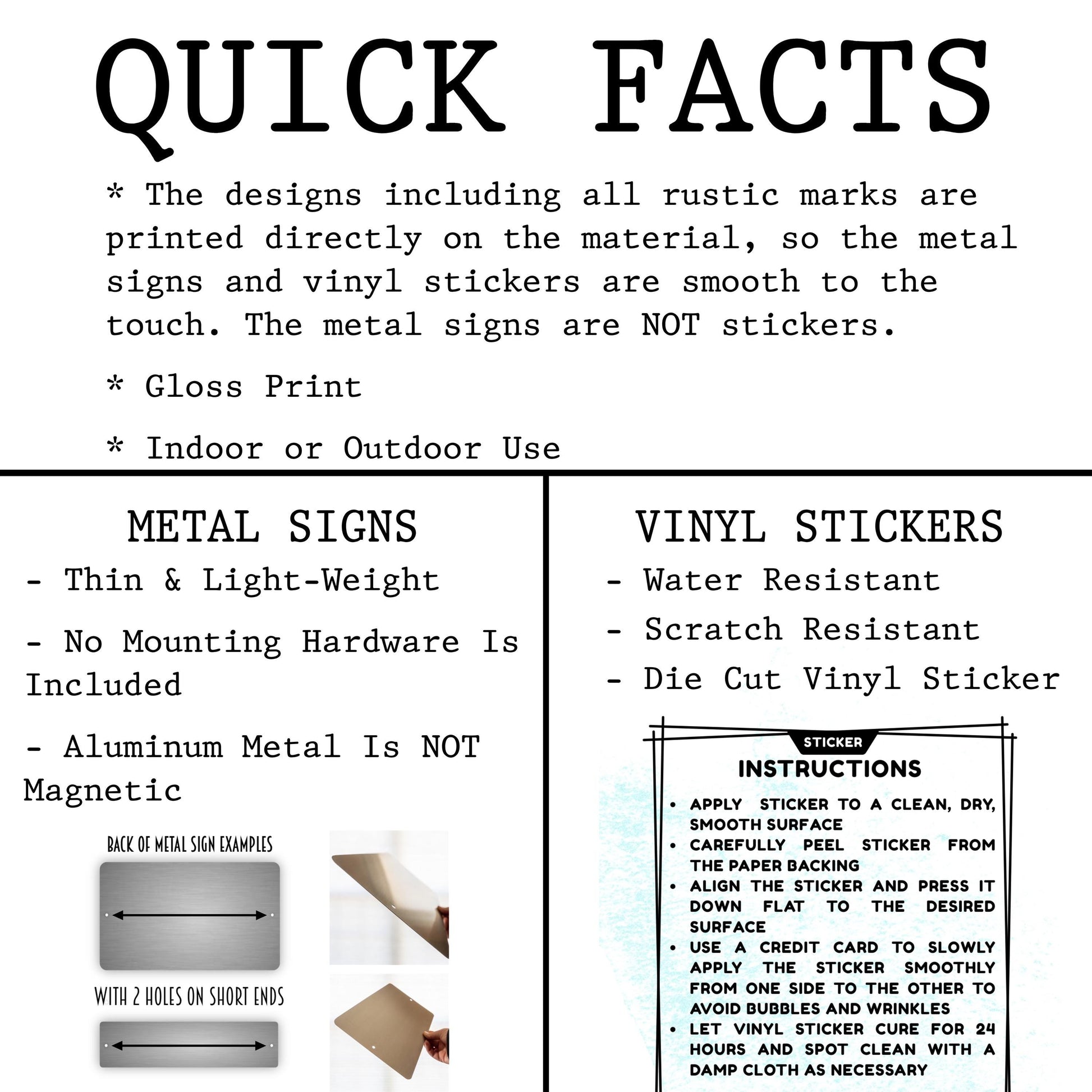 QUICK FACTS

* The designs including all rustic marks are printed directly on the material, so the metal signs and vinyl stickers are smooth to the touch. The metal signs are NOT stickers.

* Gloss Print

* Indoor or Outdoor Use

METAL SIGNS

- Thin & Light-Weight

- No Mounting Hardware Is Included

- Aluminum Metal Is NOT Magnetic

BACK OF METAL SIGN EXAMPLES

WITH 2 HOLES ON SHORT ENDS

VINYL STICKERS

- Water Resistant

- Scratch Resistant

- Die Cut Vinyl Sticker

STICKER

INSTRUCTIONS

• APPLY STICKER TO A CLEAN, DRY, SMOOTH SURFACE
• CAREFULLY PEEL STICKER FROM THE PAPER BACKING
• ALIGN THE STICKER AND PRESS IT DOWN FLAT TO THE DESIRED SURFACE
• USE A CREDIT CARD TO SLOWLY APPLY THE STICKER SMOOTHLY FROM ONE SIDE TO THE OTHER TO AVOID BUBBLES AND WRINKLES
• LET VINYL STICKER CURE FOR 24 HOURS AND SPOT CLEAN WITH A DAMP CLOTH AS NECESSARY